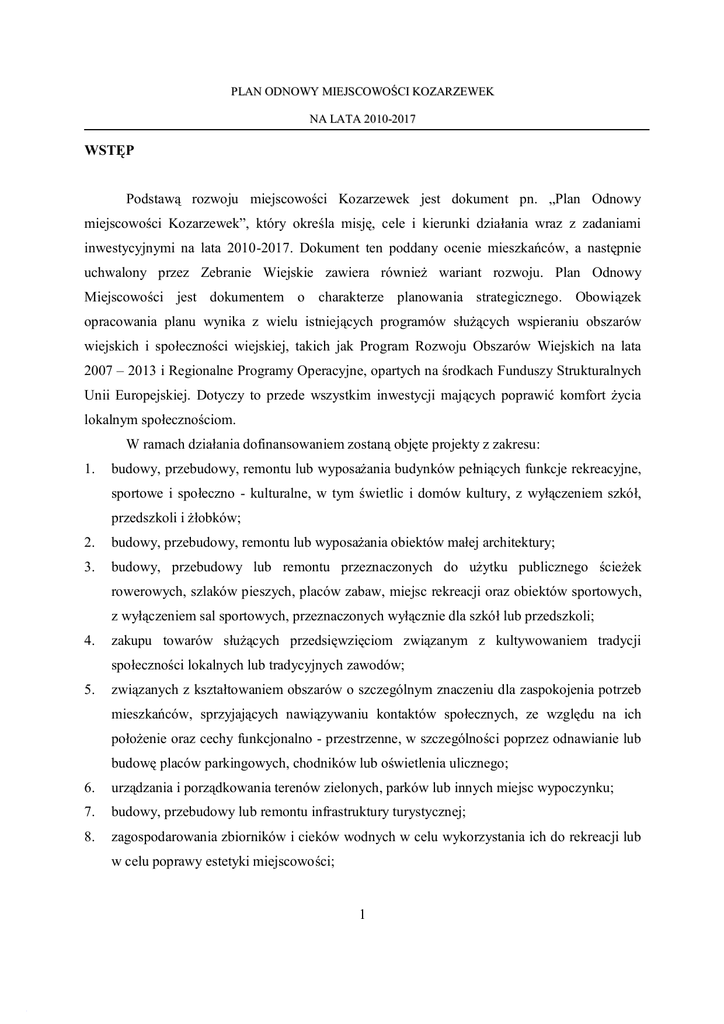 PLAN ODNOWY MIEJSCOWOŚCI KOZARZEWEK

NA LATA 2010-2017

WSTĘP

Podstawą rozwoju miejscowości Kozarzewek jest dokument pn. „Plan Odnowy miejscowości Kozarzewek", który określa misję, cele i kierunki działania wraz z zadaniami inwestycyjnymi na lata 2010-2017. Dokument ten poddany ocenie mieszkańców, a następnie uchwalony przez Zebranie Wiejskie zawiera również wariant rozwoju. Plan Odnowy Miejscowości jest dokumentem o charakterze planowania strategicznego. Obowiązek opracowania planu wynika z wielu istniejących programów służących wspieraniu obszarów wiejskich i społeczności wiejskiej, takich jak Program Rozwoju Obszarów Wiejskich na lata 2007 – 2013 i Regionalne Programy Operacyjne, opartych na środkach Funduszy Strukturalnych Unii Europejskiej. Dotyczy to przede wszystkim inwestycji mających poprawić komfort życia lokalnym społecznościom.

W ramach działania dofinansowaniem zostaną objęte projekty z zakresu:
1. budowy, przebudowy, remontu lub wyposażania budynków pełniących funkcje rekreacyjne, sportowe i społeczno - kulturalne, w tym świetlic i domów kultury, z wyłączeniem szkół, przedszkoli i żłobków;
2. budowy, przebudowy, remontu lub wyposażania obiektów małej architektury;
3. budowy, przebudowy lub remontu przeznaczonych do użytku publicznego ścieżek rowerowych, szlaków pieszych, placów zabaw, miejsc rekreacji oraz obiektów sportowych, z wyłączeniem sal sportowych, przeznaczonych wyłącznie dla szkół lub przedszkoli;
4. zakupu towarów służących przedsięwzięciom związanym z kultywowaniem tradycji społeczności lokalnych lub tradycyjnych zawodów;
5. związanych z kształtowaniem obszarów o szczególnym znaczeniu dla zaspokojenia potrzeb mieszkańców, sprzyjających nawiązywaniu kontaktów społecznych, ze względu na ich położenie oraz cechy funkcjonalno - przestrzenne, w szczególności poprzez odnawianie lub budowę placów parkingowych, chodników lub oświetlenia ulicznego;
6. urządzania i porządkowania terenów zielonych, parków lub innych miejsc wypoczynku;
7. budowy, przebudowy lub remontu infrastruktury turystycznej;
8. zagospodarowania zbiorników i cieków wodnych w celu wykorzystania ich do rekreacji lub w celu poprawy estetyki miejscowości;

1